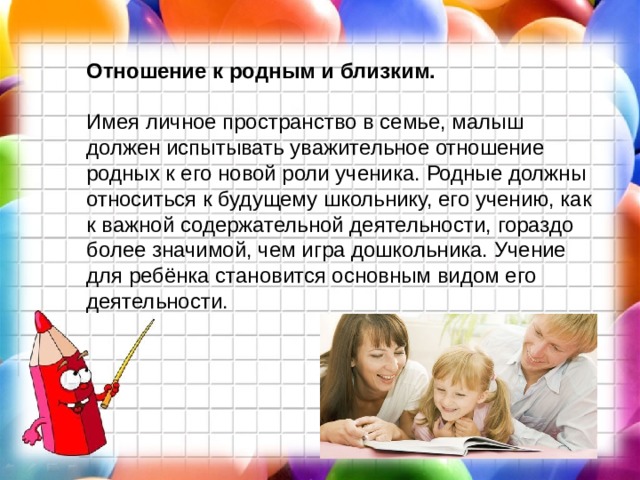 Отношение к родным и близким.

Имея личное пространство в семье, малыш должен испытывать уважительное отношение родных к его новой роли ученика. Родные должны относиться к будущему школьнику, его учению, как к важной содержательной деятельности, гораздо более значимой, чем игра дошкольника. Учение для ребёнка становится основным видом его деятельности.